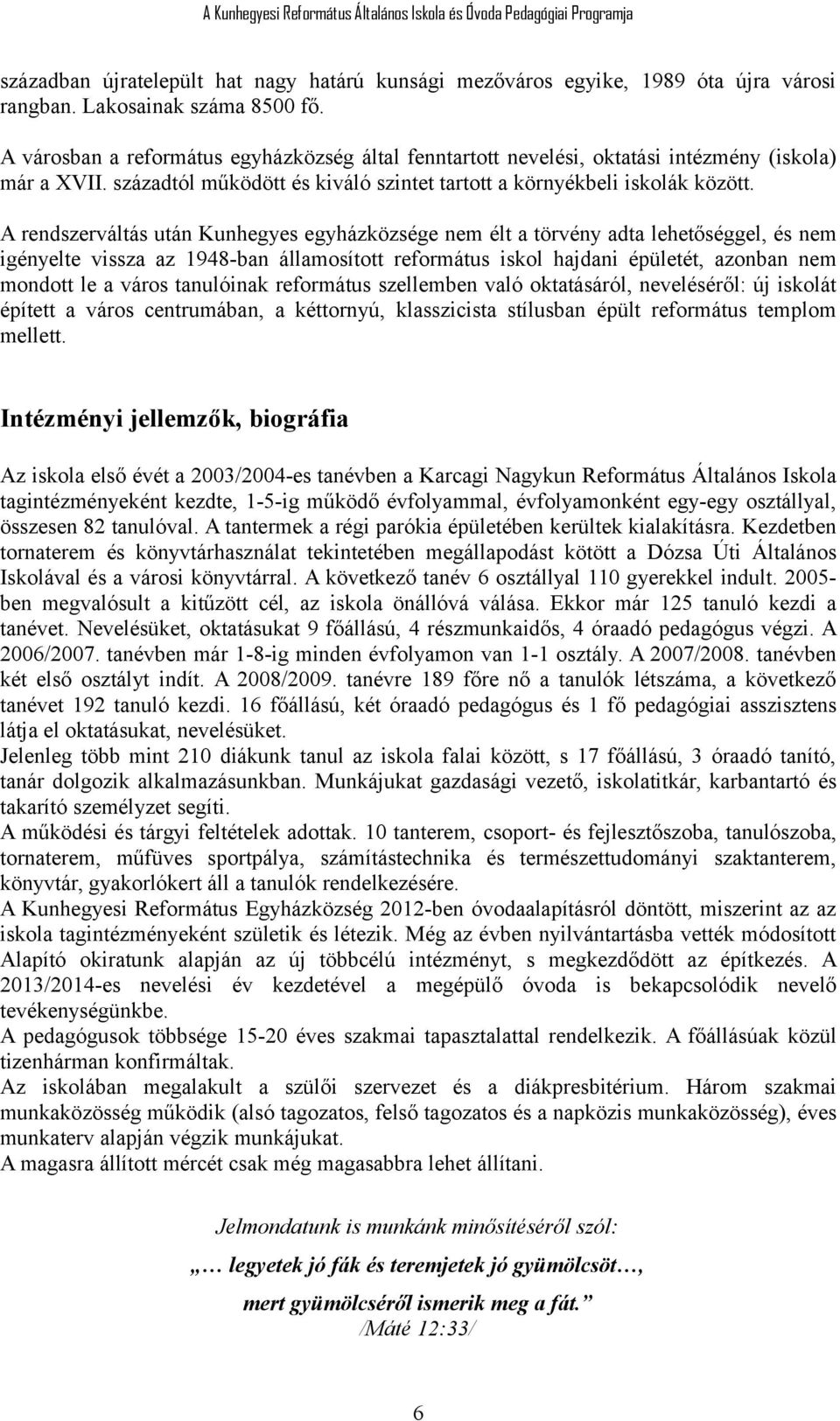 A Kunhegyesi Református Általános Iskola és Óvoda Pedagógiai Programja

században újratelepült hat nagy határú kunsági mezőváros egyike, 1989 óta újra városi rangban. Lakosainak száma 8500 fő.

A városban a református egyházközség által fenntartott nevelési, oktatási intézmény (iskola) már a XVII. századtól működött és kiváló szintet tartott a környékbeli iskolák között.

A rendszerváltás után Kunhegyes egyházközsége nem élt a törvény adta lehetőséggel, és nem igényelte vissza az 1948-ban államosított református iskol hajdani épületét, azonban nem mondott le a város tanulóinak református szellemben való oktatásáról, neveléséről: új iskolát épített a város centrumában, a kéttornyú, klasszicista stílusban épült református templom mellett.

Intézményi jellemzők, biográfia

Az iskola első évét a 2003/2004-es tanévben a Karcagi Nagykun Református Általános Iskola tagintézményeként kezdte, 1-5-ig működő évfolyammal, évfolyamonként egy-egy osztállyal, összesen 82 tanulóval. A tantermek a régi parókia épületében kerültek kialakításra. Kezdetben tornaterem és könyvtárhasználat tekintetében megállapodást kötött a Dózsa Úti Általános Iskolával és a városi könyvtárral. A következő tanév 6 osztállyal 110 gyerekkel indult. 2005-ben megvalósult a kitűzött cél, az iskola önállóvá válása. Ekkor már 125 tanuló kezdi a tanévet. Nevelésüket, oktatásukat 9 főállású, 4 részmunkaidős, 4 óraadó pedagógus végzi. A 2006/2007. tanévben már 1-8-ig minden évfolyamon van 1-1 osztály. A 2007/2008. tanévben két első osztályt indít. A 2008/2009. tanévre 189 főre nő a tanulók létszáma, a következő tanévet 192 tanuló kezdi. 16 főállású, két óraadó pedagógus és 1 fő pedagógiai asszisztens látja el oktatásukat, nevelésüket.
Jelenleg több mint 210 diákunk tanul az iskola falai között, s 17 főállású, 3 óraadó tanító, tanár dolgozik alkalmazásunkban. Munkájukat gazdasági vezető, iskolatitkár, karbantartó és takarító személyzet segíti.
A működési és tárgyi feltételek adottak. 10 tanterem, csoport- és fejlesztőszoba, tanulószoba, tornaterem, műfüves sportpálya, számítástechnika és természettudományi szaktanterem, könyvtár, gyakorlókert áll a tanulók rendelkezésére.
A Kunhegyesi Református Egyházközség 2012-ben óvodaalapításról döntött, miszerint az az iskola tagintézményeként születik és létezik. Még az évben nyilvántartásba vették módosított Alapító okiratunk alapján az új többcélú intézményt, s megkezdődött az építkezés. A 2013/2014-es nevelési év kezdetével a megépülő óvoda is bekapcsolódik nevelő tevékenységünkbe.
A pedagógusok többsége 15-20 éves szakmai tapasztalattal rendelkezik. A főállásúak közül tizenhárman konfirmáltak.
Az iskolában megalakult a szülői szervezet és a diákpresbitérium. Három szakmai munkaközösség működik (alsó tagozatos, felső tagozatos és a napközis munkaközösség), éves munkaterv alapján végzik munkájukat.
A magasra állított mércét csak még magasabbra lehet állítani.

Jelmondatunk is munkánk minősítéséről szól:

„… legyetek jó fák és teremjetek jó gyümölcsöt…,

mert gyümölcséről ismerik meg a fát.”
/Máté 12:33/

6